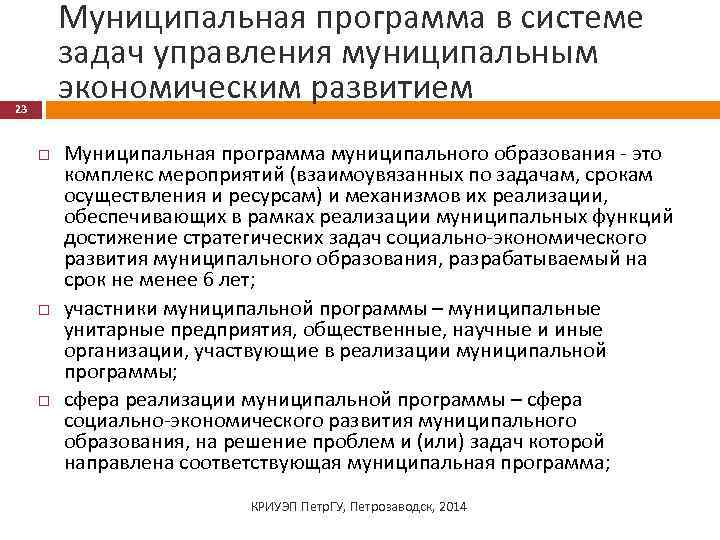 Муниципальная программа в системе задач управления муниципальным экономическим развитием

23

Муниципальная программа муниципального образования - это комплекс мероприятий (взаимоувязанных по задачам, срокам осуществления и ресурсам) и механизмов их реализации, обеспечивающих в рамках реализации муниципальных функций достижение стратегических задач социально-экономического развития муниципального образования, разрабатываемый на срок не менее 6 лет;

участники муниципальной программы – муниципальные унитарные предприятия, общественные, научные и иные организации, участвующие в реализации муниципальной программы;

сфера реализации муниципальной программы – сфера социально-экономического развития муниципального образования, на решение проблем и (или) задач которой направлена соответствующая муниципальная программа;

КРИУЭП ПетрГУ, Петрозаводск, 2014